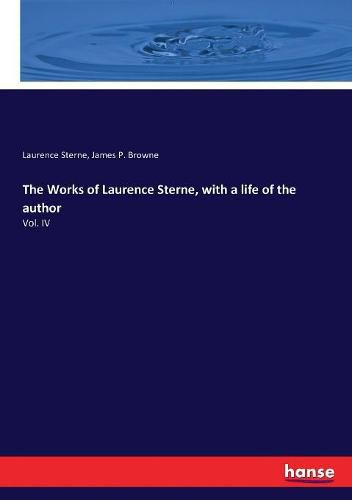 Laurence Sterne, James P. Browne

The Works of Laurence Sterne, with a life of the author

Vol. IV

hanse